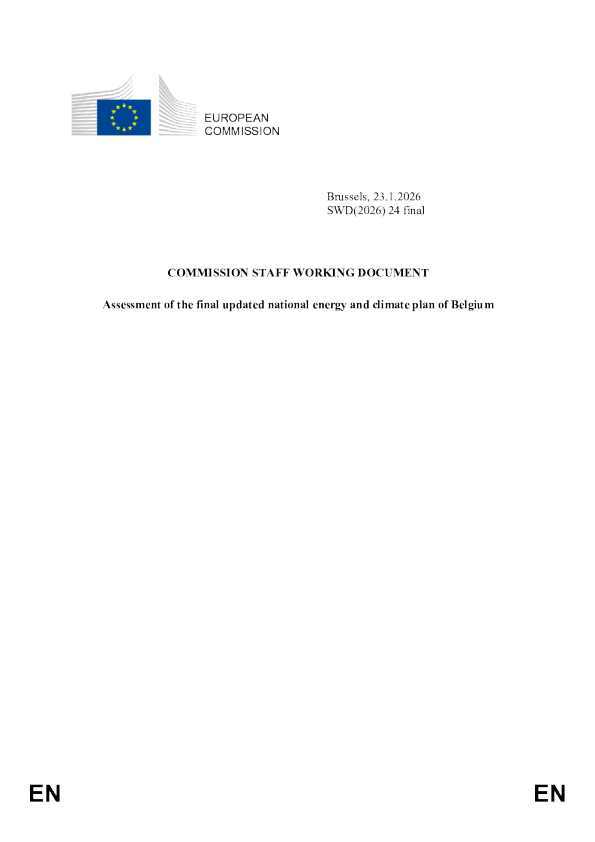 EUROPEAN
COMMISSION

Brussels, 23.1.2026
SWD(2026) 24 final

COMMISSION STAFF WORKING DOCUMENT

Assessment of the final updated national energy and climate plan of Belgium

EN EN